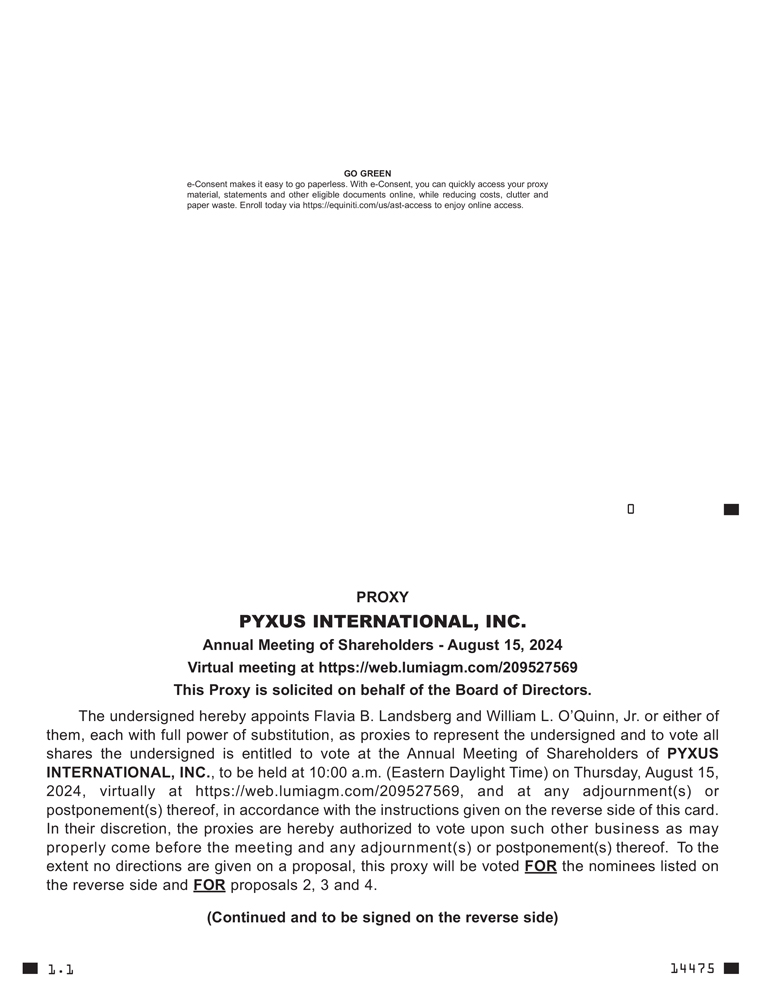 GO GREEN

e-Consent makes it easy to go paperless. With e-Consent, you can quickly access your proxy material, statements and other eligible documents online, while reducing costs, clutter and paper waste. Enroll today via https://equiniti.com/us/ast-access to enjoy online access.

0

PROXY

PYXUS INTERNATIONAL, INC.

Annual Meeting of Shareholders - August 15, 2024

Virtual meeting at https://web.lumiagm.com/209527569

This Proxy is solicited on behalf of the Board of Directors.

The undersigned hereby appoints Flavia B. Landsberg and William L. O'Quinn, Jr. or either of them, each with full power of substitution, as proxies to represent the undersigned and to vote all shares the undersigned is entitled to vote at the Annual Meeting of Shareholders of PYXUS INTERNATIONAL, INC., to be held at 10:00 a.m. (Eastern Daylight Time) on Thursday, August 15, 2024, virtually at https://web.lumiagm.com/209527569, and at any adjournment(s) or postponement(s) thereof, in accordance with the instructions given on the reverse side of this card. In their discretion, the proxies are hereby authorized to vote upon such other business as may properly come before the meeting and any adjournment(s) or postponement(s) thereof. To the extent no directions are given on a proposal, this proxy will be voted FOR the nominees listed on the reverse side and FOR proposals 2, 3 and 4.

(Continued and to be signed on the reverse side)

1.1

14475